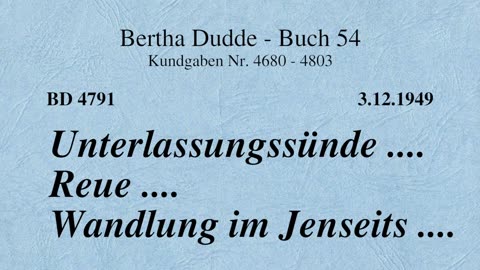 Bertha Dudde - Buch 54
Kundgaben Nr. 4680 - 4803

BD 4791

3.12.1949

Unterlassungssünde ....
Reue ....
Wandlung im Jenseits ....